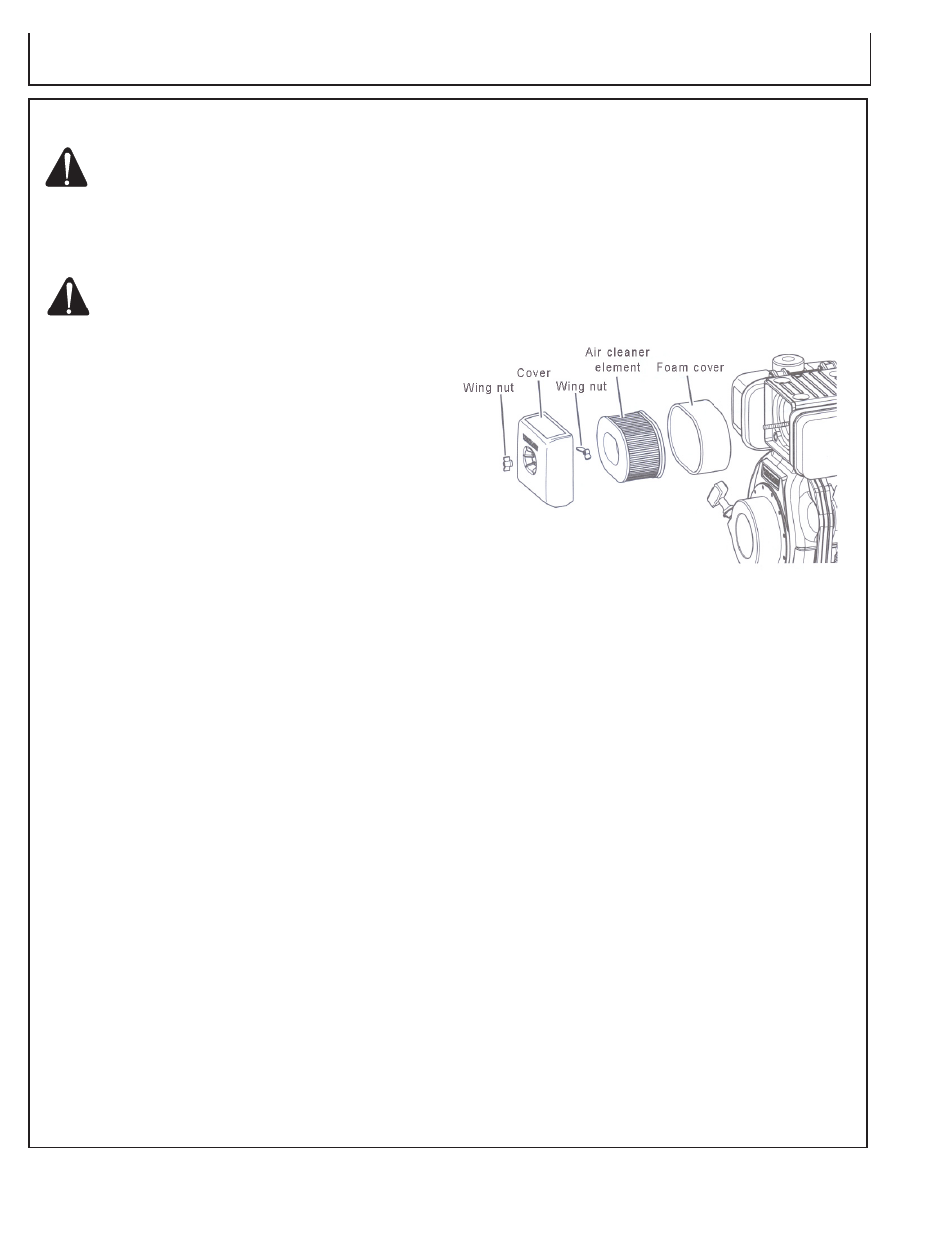 Wing nut
Cover
Wing nut
Air cleaner element
Foam cover